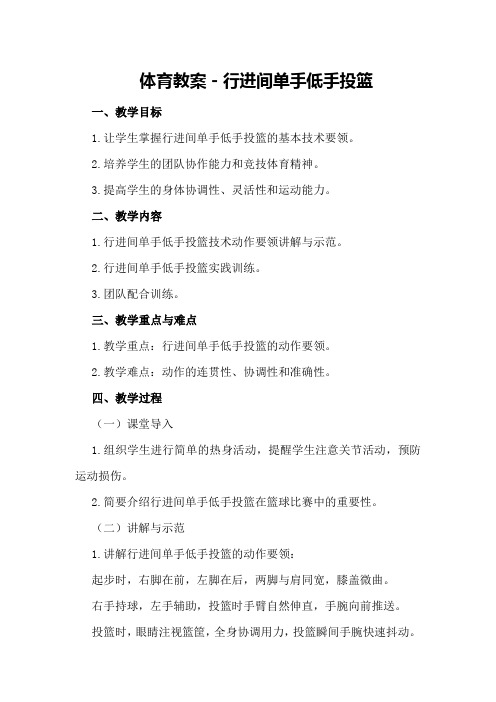 体育教案 - 行进间单手低手投篮

一、教学目标

1.让学生掌握行进间单手低手投篮的基本技术要领。

2.培养学生的团队协作能力和竞技体育精神。

3.提高学生的身体协调性、灵活性和运动能力。

二、教学内容

1.行进间单手低手投篮技术动作要领讲解与示范。

2.行进间单手低手投篮实践训练。

3.团队配合训练。

三、教学重点与难点

1.教学重点：行进间单手低手投篮的动作要领。

2.教学难点：动作的连贯性、协调性和准确性。

四、教学过程

（一）课堂导入

1.组织学生进行简单的热身活动，提醒学生注意关节活动，预防运动损伤。

2.简要介绍行进间单手低手投篮在篮球比赛中的重要性。

（二）讲解与示范

1.讲解行进间单手低手投篮的动作要领：

起步时，右脚在前，左脚在后，两脚与肩同宽，膝盖微曲。

右手持球，左手辅助，投篮时手臂自然伸直，手腕向前推送。

投篮时，眼睛注视篮筐，全身协调用力，投篮瞬间手腕快速抖动。